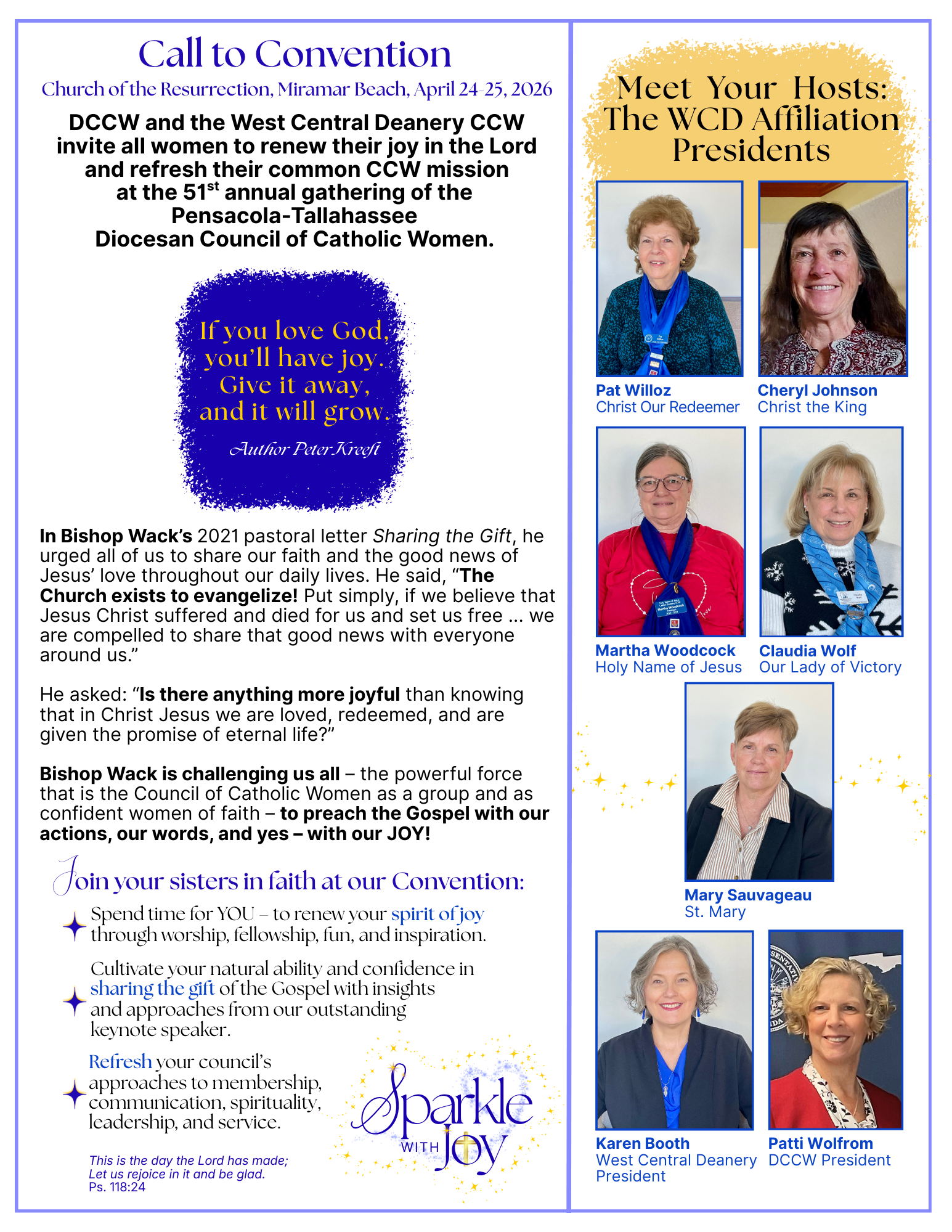 Call to Convention

Church of the Resurrection, Miramar Beach, April 24-25, 2026

DCCW and the West Central Deanery CCW invite all women to renew their joy in the Lord and refresh their common CCW mission at the 51$^{st}$ annual gathering of the Pensacola-Tallahassee Diocesan Council of Catholic Women.

If you love God, you'll have joy. Give it away, and it will grow.

Author Peter Kreeft

In Bishop Wack's 2021 pastoral letter Sharing the Gift, he urged all of us to share our faith and the good news of Jesus' love throughout our daily lives. He said, "The Church exists to evangelize! Put simply, if we believe that Jesus Christ suffered and died for us and set us free ... we are compelled to share that good news with everyone around us."

He asked: "Is there anything more joyful than knowing that in Christ Jesus we are loved, redeemed, and are given the promise of eternal life?"

Bishop Wack is challenging us all – the powerful force that is the Council of Catholic Women as a group and as confident women of faith – to preach the Gospel with our actions, our words, and yes – with our JOY!

Join your sisters in faith at our Convention:

Spend time for YOU – to renew your spirit of joy through worship, fellowship, fun, and inspiration.

Cultivate your natural ability and confidence in sharing the gift of the Gospel with insights and approaches from our outstanding keynote speaker.

Refresh your council's approaches to membership, communication, spirituality, leadership, and service.

This is the day the Lord has made; Let us rejoice in it and be glad. Ps. 118:24

Sparkle WITH Joy

Meet Your Hosts: The WCD Affiliation Presidents

Pat Willoz
Christ Our Redeemer

Cheryl Johnson
Christ the King

Martha Woodcock
Holy Name of Jesus

Claudia Wolf
Our Lady of Victory

Mary Sauvageau
St. Mary

Karen Booth
West Central Deanery President

Patti Wolfrom
DCCW President